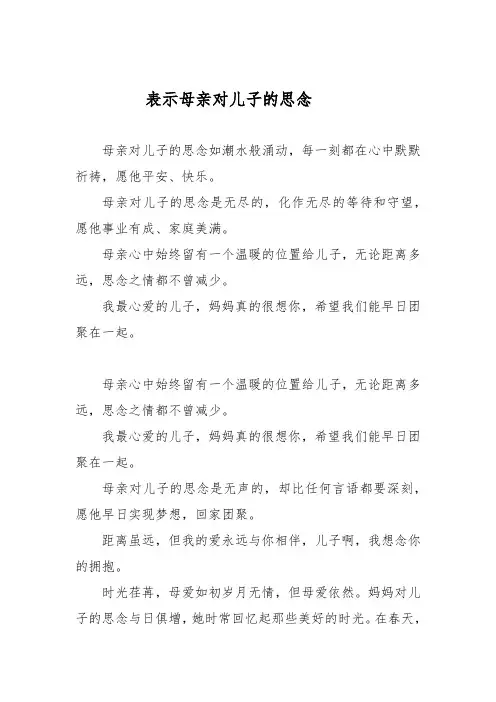 表示母亲对儿子的思念

母亲对儿子的思念如潮水般涌动，每一刻都在心中默默祈祷，愿他平安、快乐。

母亲对儿子的思念是无尽的，化作无尽的等待和守望，愿他事业有成、家庭美满。

母亲心中始终留有一个温暖的位置给儿子，无论距离多远，思念之情都不曾减少。

我最心爱的儿子，妈妈真的很想你，希望我们能早日团聚在一起。

母亲心中始终留有一个温暖的位置给儿子，无论距离多远，思念之情都不曾减少。

我最心爱的儿子，妈妈真的很想你，希望我们能早日团聚在一起。

母亲对儿子的思念是无声的，却比任何言语都要深刻，愿他早日实现梦想，回家团聚。

距离虽远，但我的爱永远与你相伴，儿子啊，我想念你的拥抱。

时光荏苒，母爱如初岁月无情，但母爱依然。妈妈对儿子的思念与日俱增，她时常回忆起那些美好的时光。在春天，